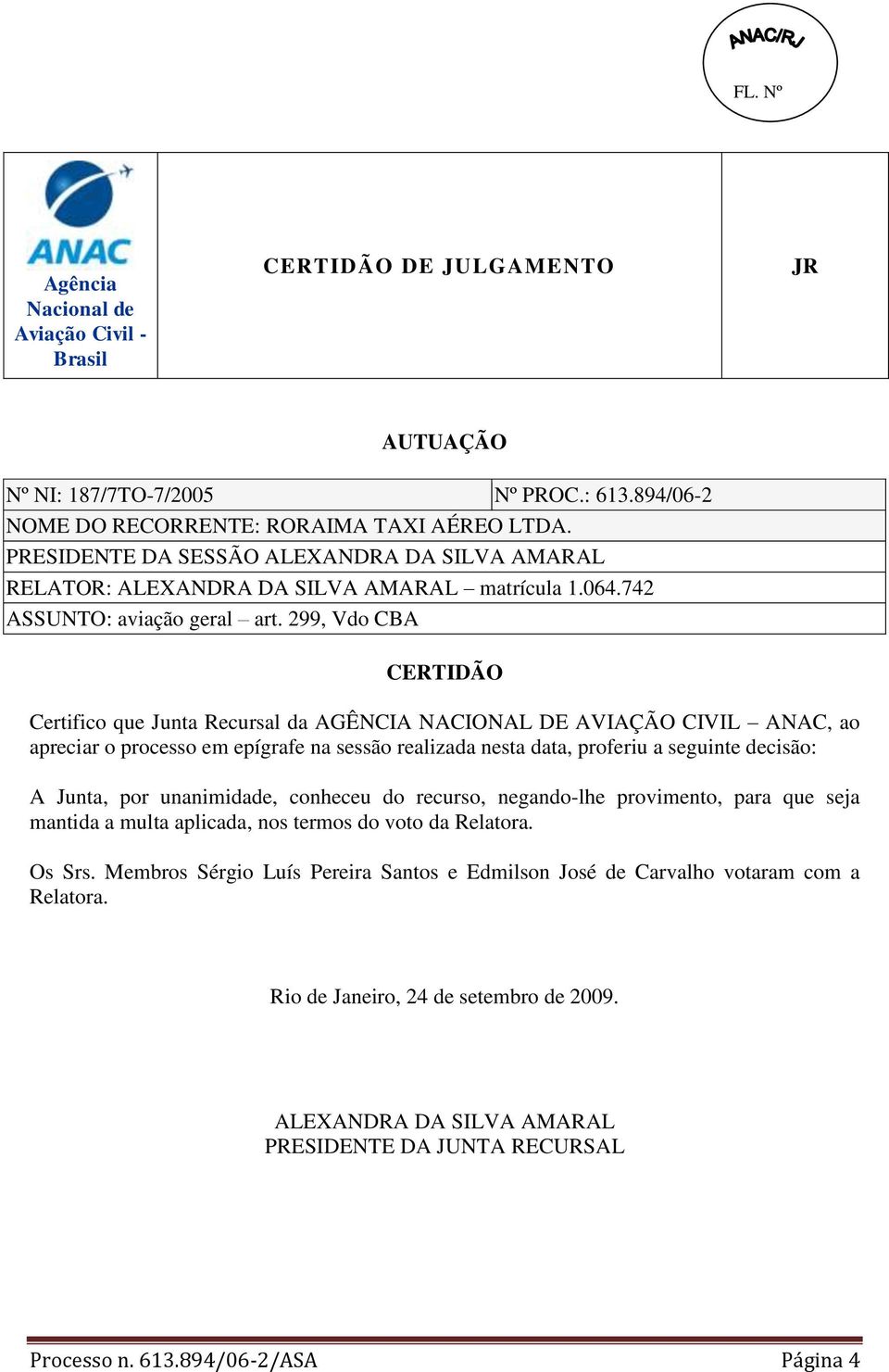 ANAC/RJ
FL. Nº

| ANAC Agência Nacional de Aviação Civil - Brasil | CERTIDÃO DE JULGAMENTO | JR |
|---|---|---|

AUTUAÇÃO

| Nº NI: 187/7TO-7/2005 | Nº PROC.: 613.894/06-2 |
|---|---|
| NOME DO RECORRENTE: RORAIMA TAXI AÉREO LTDA. | |
| PRESIDENTE DA SESSÃO ALEXANDRA DA SILVA AMARAL | |
| RELATOR: ALEXANDRA DA SILVA AMARAL – matrícula 1.064.742 | |
| ASSUNTO: aviação geral – art. 299, Vdo CBA | |

CERTIDÃO

Certifico que Junta Recursal da AGÊNCIA NACIONAL DE AVIAÇÃO CIVIL – ANAC, ao apreciar o processo em epígrafe na sessão realizada nesta data, proferiu a seguinte decisão:

A Junta, por unanimidade, conheceu do recurso, negando-lhe provimento, para que seja mantida a multa aplicada, nos termos do voto da Relatora.

Os Srs. Membros Sérgio Luís Pereira Santos e Edmilson José de Carvalho votaram com a Relatora.

Rio de Janeiro, 24 de setembro de 2009.

ALEXANDRA DA SILVA AMARAL
PRESIDENTE DA JUNTA RECURSAL

Processo n. 613.894/06-2/ASA Página 4